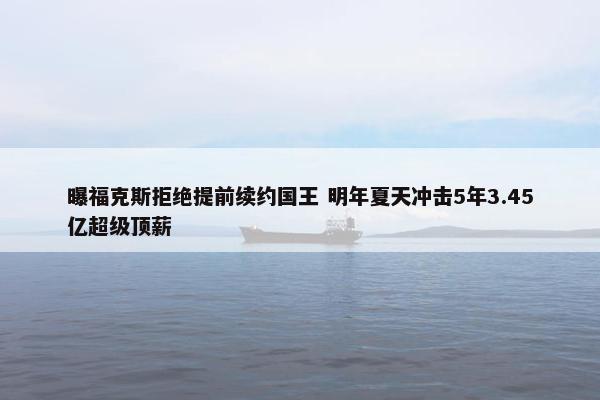 曝福克斯拒绝提前续约国王 明年夏天冲击5年3.45亿超级顶薪